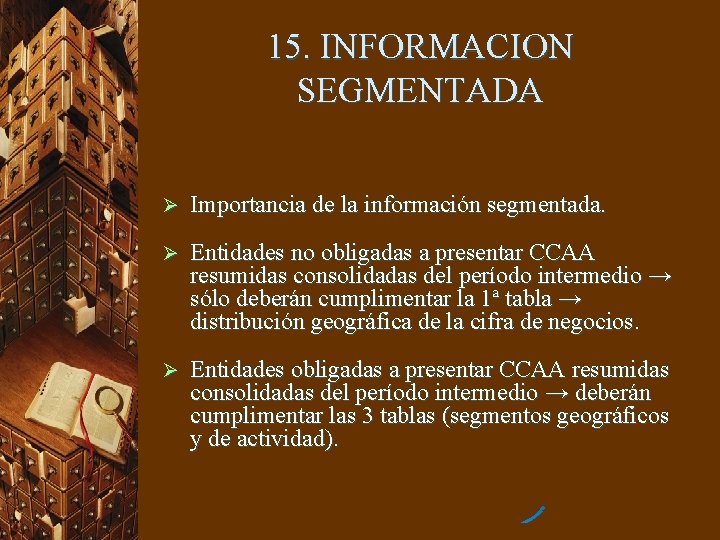 15. INFORMACION SEGMENTADA

➢ Importancia de la información segmentada.

➢ Entidades no obligadas a presentar CCAA resumidas consolidadas del período intermedio → sólo deberán cumplimentar la 1ª tabla → distribución geográfica de la cifra de negocios.

➢ Entidades obligadas a presentar CCAA resumidas consolidadas del período intermedio → deberán cumplimentar las 3 tablas (segmentos geográficos y de actividad).